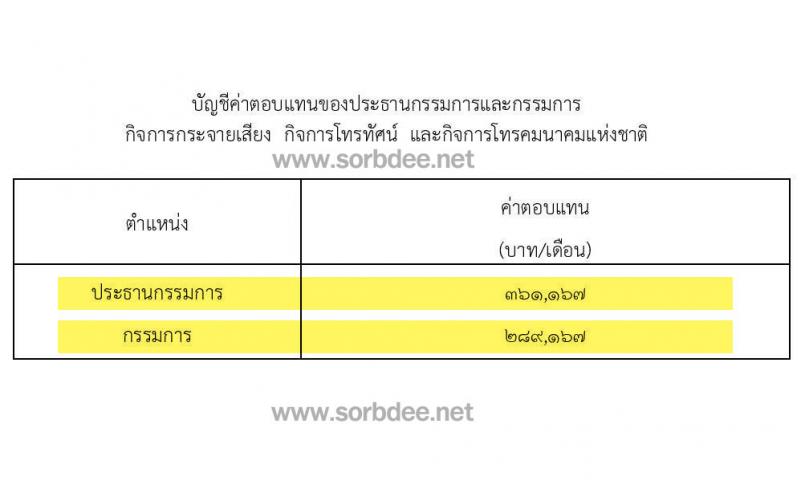 บัญชีค่าตอบแทนของประธานกรรมการและกรรมการ
กิจการกระจายเสียง กิจการโทรทัศน์ และกิจการโทรคมนาคมแห่งชาติ

www.sorbdee.net

| ตำแหน่ง | ค่าตอบแทน (บาท/เดือน) |
|---|---|
| ประธานกรรมการ | ๓๖๑,๑๖๗ |
| กรรมการ | ๒๘๙,๑๖๗ |

www.sorbdee.net